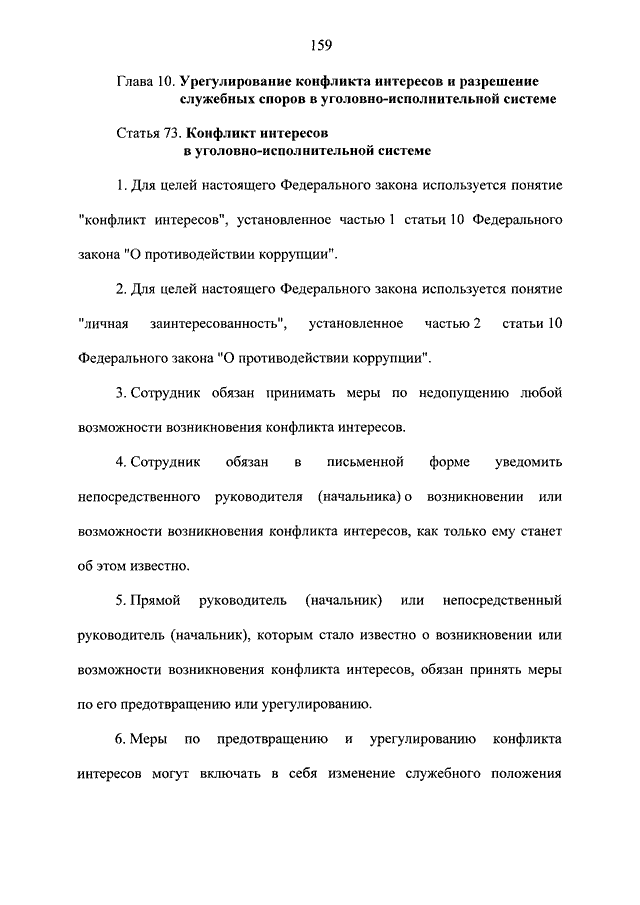 159

Глава 10. Урегулирование конфликта интересов и разрешение служебных споров в уголовно-исполнительной системе

Статья 73. Конфликт интересов в уголовно-исполнительной системе

1. Для целей настоящего Федерального закона используется понятие "конфликт интересов", установленное частью 1 статьи 10 Федерального закона "О противодействии коррупции".

2. Для целей настоящего Федерального закона используется понятие "личная заинтересованность", установленное частью 2 статьи 10 Федерального закона "О противодействии коррупции".

3. Сотрудник обязан принимать меры по недопущению любой возможности возникновения конфликта интересов.

4. Сотрудник обязан в письменной форме уведомить непосредственного руководителя (начальника) о возникновении или возможности возникновения конфликта интересов, как только ему станет об этом известно.

5. Прямой руководитель (начальник) или непосредственный руководитель (начальник), которым стало известно о возникновении или возможности возникновения конфликта интересов, обязан принять меры по его предотвращению или урегулированию.

6. Меры по предотвращению и урегулированию конфликта интересов могут включать в себя изменение служебного положения